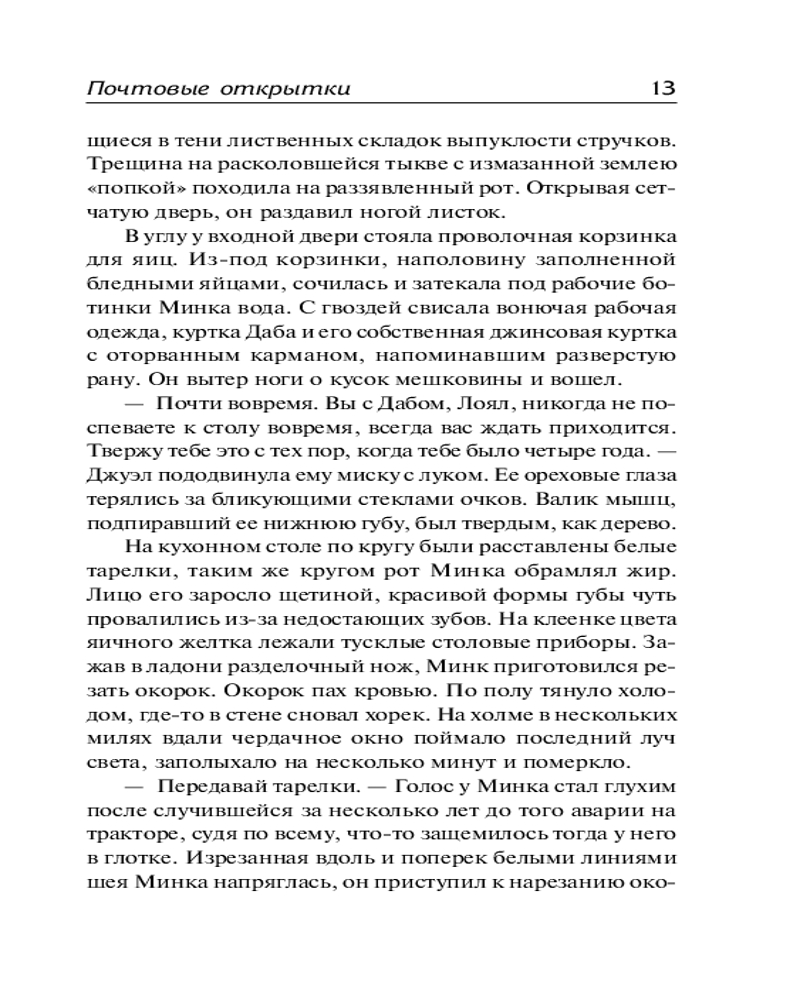 Почтовые открытки 13

щиеся в тени лиственных складок выпуклости стручков. Трещина на расколовшейся тыкве с измазанной землею «попкой» походила на раззявленный рот. Открывая сетчатую дверь, он раздавил ногой листок.

В углу у входной двери стояла проволочная корзинка для яиц. Из-под корзинки, наполовину заполненной бледными яйцами, сочилась и затекала под рабочие ботинки Минка вода. С гвоздей свисала вонючая рабочая одежда, куртка Даба и его собственная джинсовая куртка с оторванным карманом, напоминавшим разверстую рану. Он вытер ноги о кусок мешковины и вошел.

— Почти вовремя. Вы с Дабом, Лоял, никогда не поспеваете к столу вовремя, всегда вас ждать приходится. Твержу тебе это с тех пор, когда тебе было четыре года. — Джуэл пододвинула ему миску с луком. Ее ореховые глаза терялись за бликующими стеклами очков. Валик мышц, подпиравший ее нижнюю губу, был твердым, как дерево.

На кухонном столе по кругу были расставлены белые тарелки, таким же кругом рот Минка обрамлял жир. Лицо его заросло щетиной, красивой формы губы чуть провалились из-за недостающих зубов. На клеенке цвета яичного желтка лежали тусклые столовые приборы. Зажав в ладони разделочный нож, Минк приготовился резать окорок. Окорок пах кровью. По полу тянуло холодом, где-то в стене сновал хорек. На холме в нескольких милях вдали чердачное окно поймало последний луч света, заполыхало на несколько минут и померкло.

— Передавай тарелки. — Голос у Минка стал глухим после случившейся за несколько лет до того аварии на тракторе, судя по всему, что-то защемилось тогда у него в глотке. Изрезанная вдоль и поперек белыми линиями шея Минка напряглась, он приступил к нарезанию око-